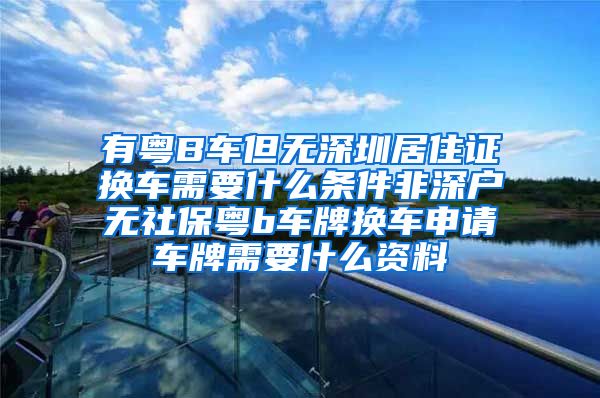 有粤B车但无深圳居住证换车需要什么条件非深户无社保粤b车牌换车申请车牌需要什么资料